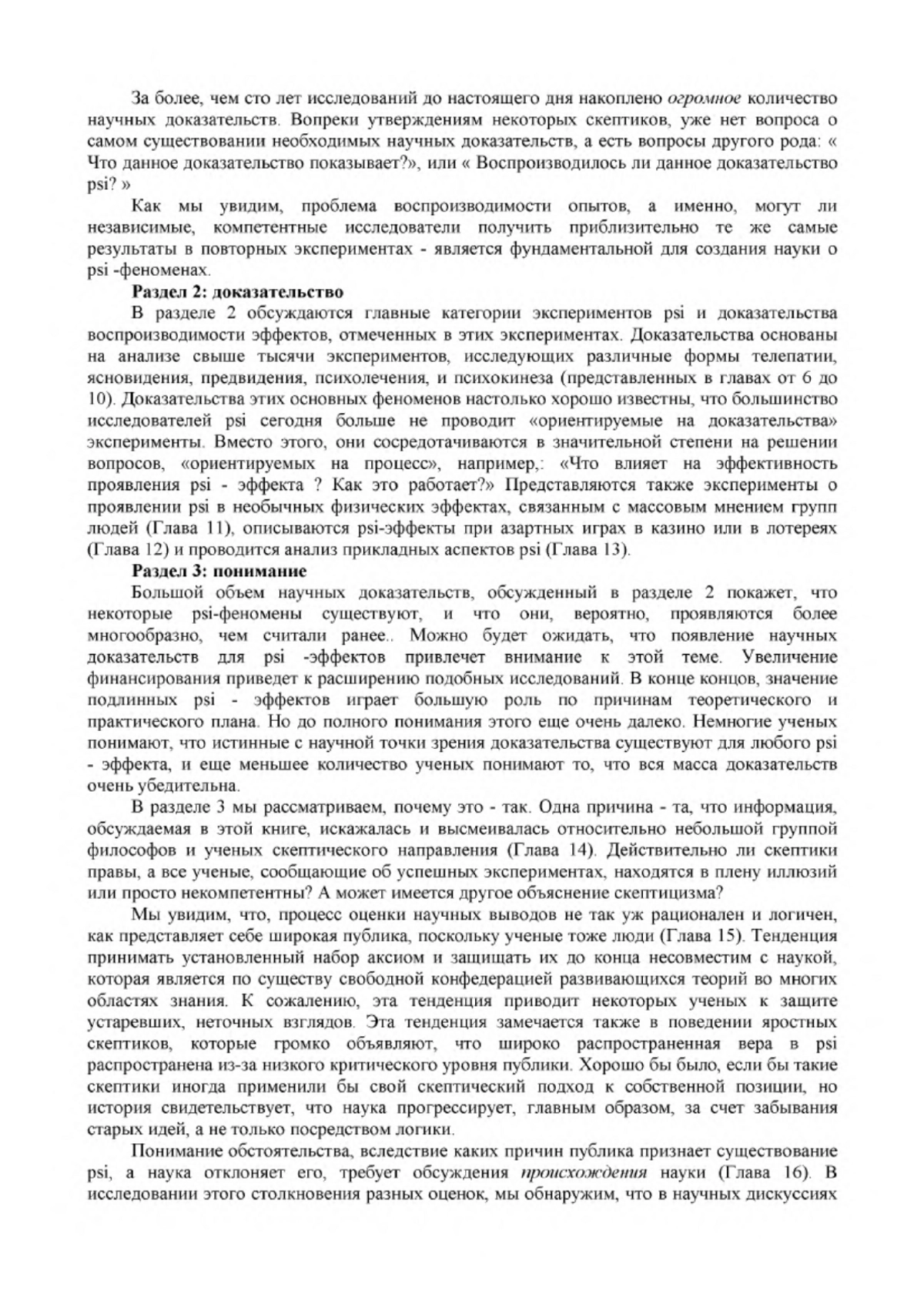 За более, чем сто лет исследований до настоящего дня накоплено огромное количество научных доказательств. Вопреки утверждениям некоторых скептиков, уже нет вопроса о самом существовании необходимых научных доказательств, а есть вопросы другого рода: « Что данное доказательство показывает?», или « Воспроизводилось ли данное доказательство psi? »

Как мы увидим, проблема воспроизводимости опытов, а именно, могут ли независимые, компетентные исследователи получить приблизительно те же самые результаты в повторных экспериментах - является фундаментальной для создания науки о psi -феноменах.

Раздел 2: доказательство

В разделе 2 обсуждаются главные категории экспериментов psi и доказательства воспроизводимости эффектов, отмеченных в этих экспериментах. Доказательства основаны на анализе свыше тысячи экспериментов, исследующих различные формы телепатии, ясновидения, предвидения, психолечения, и психокинеза (представленных в главах от 6 до 10). Доказательства этих основных феноменов настолько хорошо известны, что большинство исследователей psi сегодня больше не проводит «ориентируемые на доказательства» эксперименты. Вместо этого, они сосредотачиваются в значительной степени на решении вопросов, «ориентируемых на процесс», например,: «Что влияет на эффективность проявления psi - эффекта ? Как это работает?» Представляются также эксперименты о проявлении psi в необычных физических эффектах, связанным с массовым мнением групп людей (Глава 11), описываются psi-эффекты при азартных играх в казино или в лотереях (Глава 12) и проводится анализ прикладных аспектов psi (Глава 13).

Раздел 3: понимание

Большой объем научных доказательств, обсужденный в разделе 2 покажет, что некоторые psi-феномены существуют, и что они, вероятно, проявляются более многообразно, чем считали ранее.. Можно будет ожидать, что появление научных доказательств для psi -эффектов привлечет внимание к этой теме. Увеличение финансирования приведет к расширению подобных исследований. В конце концов, значение подлинных psi - эффектов играет большую роль по причинам теоретического и практического плана. Но до полного понимания этого еще очень далеко. Немногие ученых понимают, что истинные с научной точки зрения доказательства существуют для любого psi - эффекта, и еще меньшее количество ученых понимают то, что вся масса доказательств очень убедительна.

В разделе 3 мы рассматриваем, почему это - так. Одна причина - та, что информация, обсуждаемая в этой книге, искажалась и высмеивалась относительно небольшой группой философов и ученых скептического направления (Глава 14). Действительно ли скептики правы, а все ученые, сообщающие об успешных экспериментах, находятся в плену иллюзий или просто некомпетентны? А может имеется другое объяснение скептицизма?

Мы увидим, что, процесс оценки научных выводов не так уж рационален и логичен, как представляет себе широкая публика, поскольку ученые тоже люди (Глава 15). Тенденция принимать установленный набор аксиом и защищать их до конца несовместим с наукой, которая является по существу свободной конфедерацией развивающихся теорий во многих областях знания. К сожалению, эта тенденция приводит некоторых ученых к защите устаревших, неточных взглядов. Эта тенденция замечается также в поведении яростных скептиков, которые громко объявляют, что широко распространенная вера в psi распространена из-за низкого критического уровня публики. Хорошо бы было, если бы такие скептики иногда применили бы свой скептический подход к собственной позиции, но история свидетельствует, что наука прогрессирует, главным образом, за счет забывания старых идей, а не только посредством логики.

Понимание обстоятельства, вследствие каких причин публика признает существование psi, а наука отклоняет его, требует обсуждения происхождения науки (Глава 16). В исследовании этого столкновения разных оценок, мы обнаружим, что в научных дискуссиях